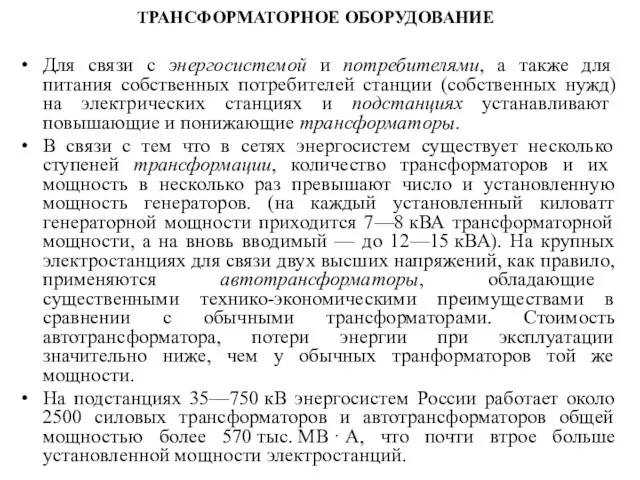 ТРАНСФОРМАТОРНОЕ ОБОРУДОВАНИЕ

• Для связи с энергосистемой и потребителями, а также для питания собственных потребителей станции (собственных нужд) на электрических станциях и подстанциях устанавливают повышающие и понижающие трансформаторы.

• В связи с тем что в сетях энергосистем существует несколько ступеней трансформации, количество трансформаторов и их мощность в несколько раз превышают число и установленную мощность генераторов. (на каждый установленный киловатт генераторной мощности приходится 7—8 кВА трансформаторной мощности, а на вновь вводимый — до 12—15 кВА). На крупных электростанциях для связи двух высших напряжений, как правило, применяются автотрансформаторы, обладающие существенными технико-экономическими преимуществами в сравнении с обычными трансформаторами. Стоимость автотрансформатора, потери энергии при эксплуатации значительно ниже, чем у обычных транформаторов той же мощности.

• На подстанциях 35—750 кВ энергосистем России работает около 2500 силовых трансформаторов и автотрансформаторов общей мощностью более 570 тыс. МВ · А, что почти втрое больше установленной мощности электростанций.